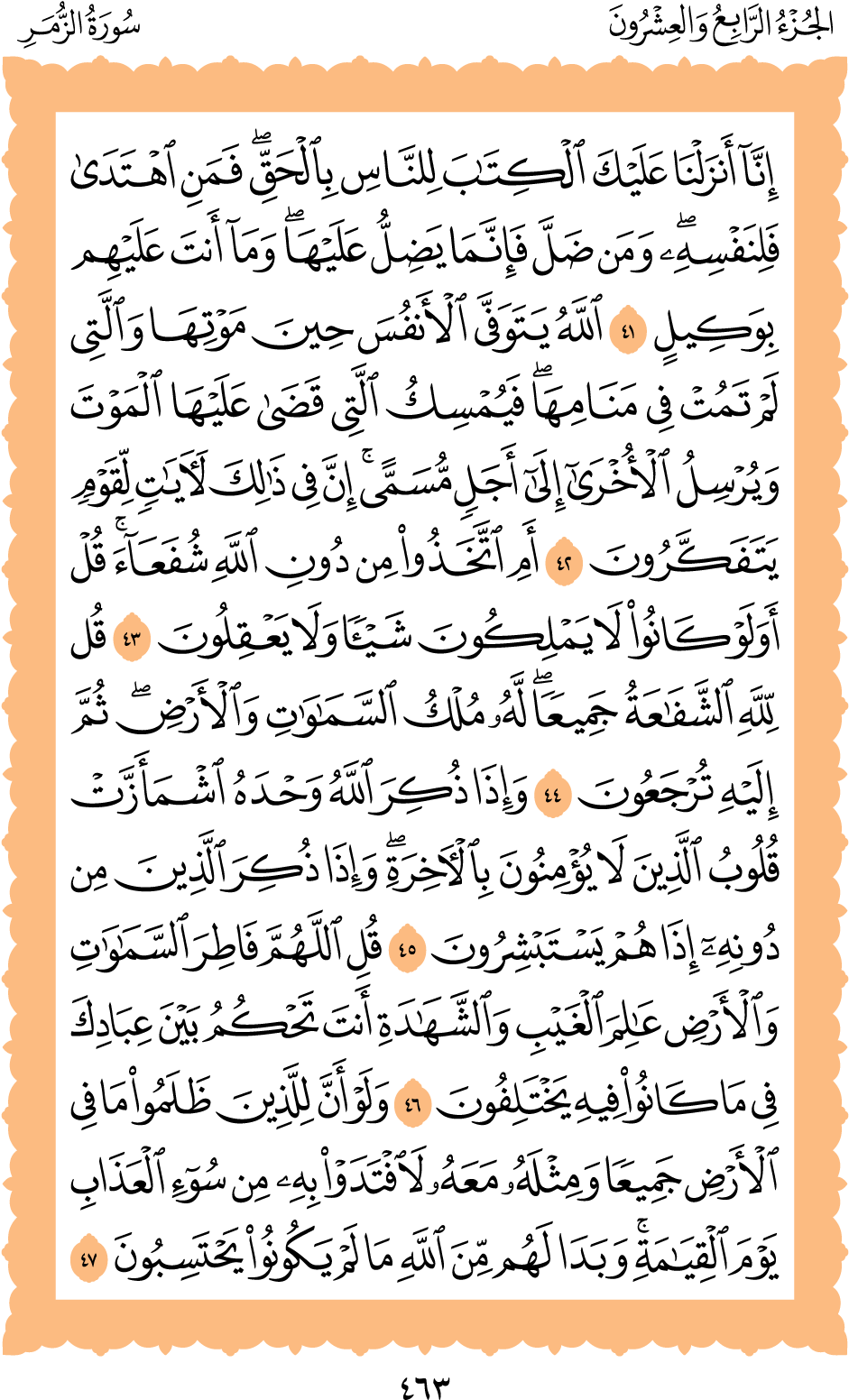 الجُزْءُ الرَّابِعُ وَالعِشْرُونَ سُورَةُ الزُّمَرِ

إِنَّآ أَنزَلۡنَا عَلَيۡكَ ٱلۡكِتَٰبَ لِلنَّاسِ بِٱلۡحَقِّۖ فَمَنِ ٱهۡتَدَىٰ فَلِنَفۡسِهِۦۖ وَمَن ضَلَّ فَإِنَّمَا يَضِلُّ عَلَيۡهَاۖ وَمَآ أَنتَ عَلَيۡهِم بِوَكِيلٍ ٤١ ٱللَّهُ يَتَوَفَّى ٱلۡأَنفُسَ حِينَ مَوۡتِهَا وَٱلَّتِي لَمۡ تَمُتۡ فِي مَنَامِهَاۖ فَيُمۡسِكُ ٱلَّتِي قَضَىٰ عَلَيۡهَا ٱلۡمَوۡتَ وَيُرۡسِلُ ٱلۡأُخۡرَىٰٓ إِلَىٰٓ أَجَلٖ مُّسَمًّىۚ إِنَّ فِي ذَٰلِكَ لَأٓيَٰتٖ لِّقَوۡمٖ يَتَفَكَّرُونَ ٤٢ أَمِ ٱتَّخَذُواْ مِن دُونِ ٱللَّهِ شُفَعَآءَۚ قُلۡ أَوَلَوۡ كَانُواْ لَا يَمۡلِكُونَ شَيۡـٔٗا وَلَا يَعۡقِلُونَ ٤٣ قُل لِّلَّهِ ٱلشَّفَٰعَةُ جَمِيعٗاۖ لَّهُۥ مُلۡكُ ٱلسَّمَٰوَٰتِ وَٱلۡأَرۡضِۖ ثُمَّ إِلَيۡهِ تُرۡجَعُونَ ٤٤ وَإِذَا ذُكِرَ ٱللَّهُ وَحۡدَهُ ٱشۡمَأَزَّتۡ قُلُوبُ ٱلَّذِينَ لَا يُؤۡمِنُونَ بِٱلۡأٓخِرَةِۖ وَإِذَا ذُكِرَ ٱلَّذِينَ مِن دُونِهِۦٓ إِذَا هُمۡ يَسۡتَبۡشِرُونَ ٤٥ قُلِ ٱللَّهُمَّ فَاطِرَ ٱلسَّمَٰوَٰتِ وَٱلۡأَرۡضِ عَٰلِمَ ٱلۡغَيۡبِ وَٱلشَّهَٰدَةِ أَنتَ تَحۡكُمُ بَيۡنَ عِبَادِكَ فِي مَا كَانُواْ فِيهِ يَخۡتَلِفُونَ ٤٦ وَلَوۡ أَنَّ لِلَّذِينَ ظَلَمُواْ مَا فِي ٱلۡأَرۡضِ جَمِيعٗا وَمِثۡلَهُۥ مَعَهُۥ لَٱفۡتَدَوۡاْ بِهِۦ مِن سُوٓءِ ٱلۡعَذَابِ يَوۡمَ ٱلۡقِيَٰمَةِۚ وَبَدَا لَهُم مِّنَ ٱللَّهِ مَا لَمۡ يَكُونُواْ يَحۡتَسِبُونَ ٤٧

٤٦٣